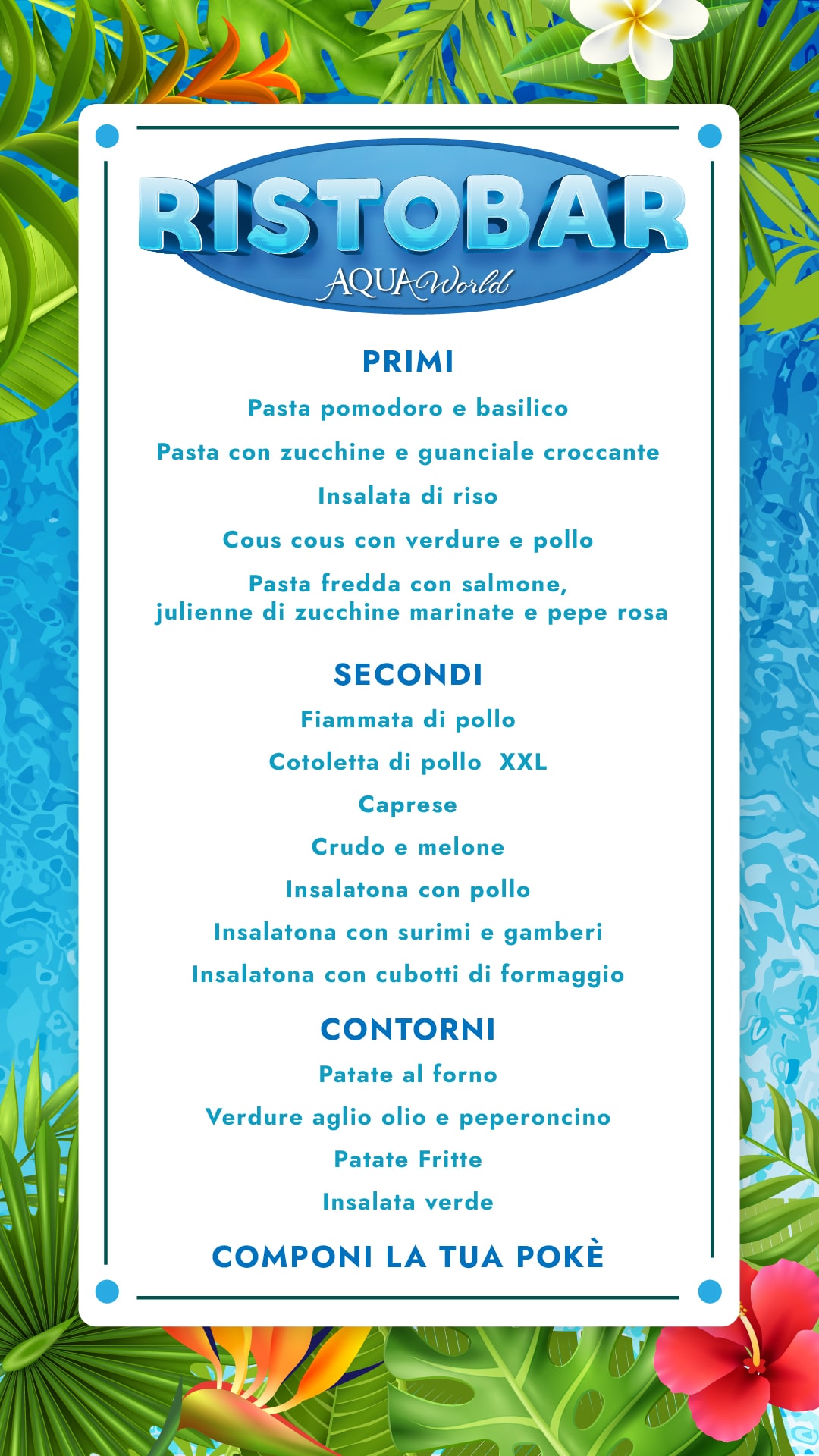 RISTOBAR
AQUA World

PRIMI

Pasta pomodoro e basilico

Pasta con zucchine e guanciale croccante

Insalata di riso

Cous cous con verdure e pollo

Pasta fredda con salmone, julienne di zucchine marinate e pepe rosa

SECONDI

Fiammata di pollo

Cotoletta di pollo XXL

Caprese

Crudo e melone

Insalatona con pollo

Insalatona con surimi e gamberi

Insalatona con cubotti di formaggio

CONTORNI

Patate al forno

Verdure aglio olio e peperoncino

Patate Fritte

Insalata verde

COMPONI LA TUA POKÈ